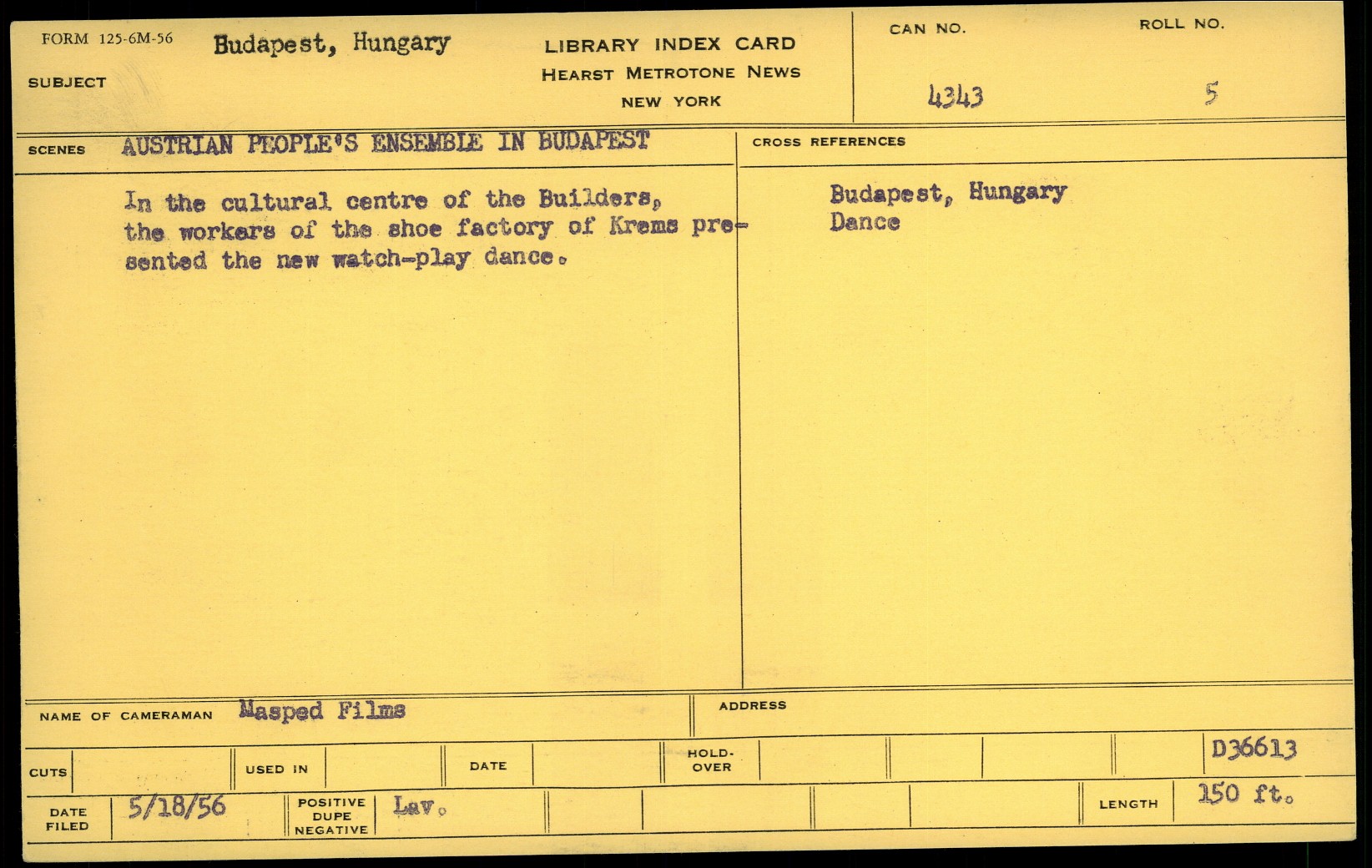 FORM 125-6M-56

SUBJECT Budapest, Hungary

LIBRARY INDEX CARD
HEARST METROTONE NEWS
NEW YORK

CAN NO. 4343

ROLL NO. 5

SCENES AUSTRIAN PEOPLE'S ENSEMBLE IN BUDAPEST

In the cultural centre of the Builders, the workers of the shoe factory of Krems presented the new watch-play dance.

CROSS REFERENCES

Budapest, Hungary
Dance

NAME OF CAMERAMAN Masped Films

ADDRESS

CUTS

USED IN

DATE

HOLD-OVER

D36613

DATE FILED 5/18/56

POSITIVE DUPE NEGATIVE Lav.

LENGTH 150 ft.